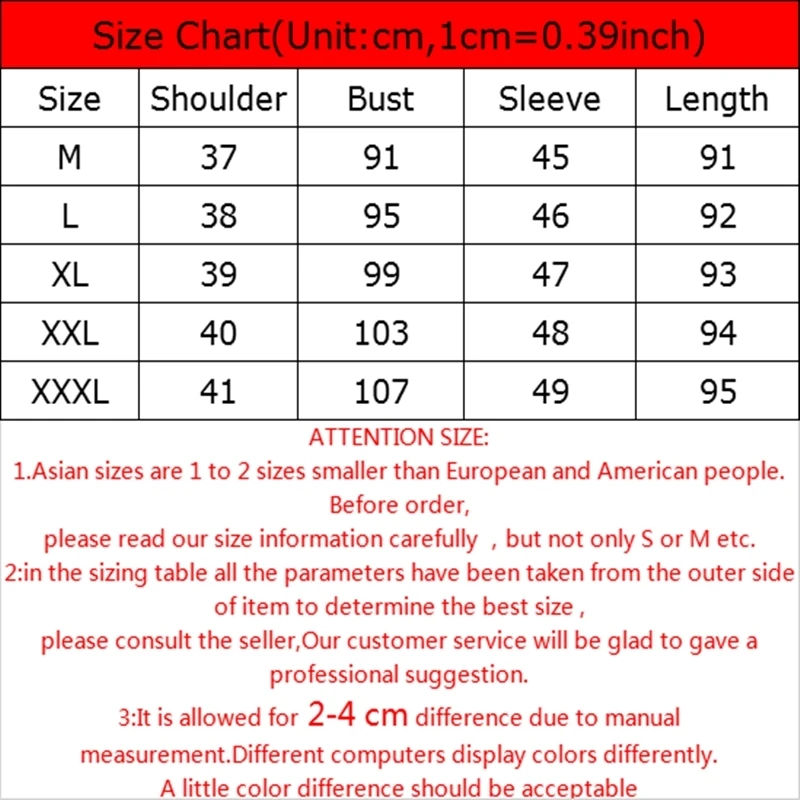 Size Chart(Unit:cm,1cm=0.39inch)

| Size | Shoulder | Bust | Sleeve | Length |
|---|---|---|---|---|
| M | 37 | 91 | 45 | 91 |
| L | 38 | 95 | 46 | 92 |
| XL | 39 | 99 | 47 | 93 |
| XXL | 40 | 103 | 48 | 94 |
| XXXL | 41 | 107 | 49 | 95 |

ATTENTION SIZE:
1.Asian sizes are 1 to 2 sizes smaller than European and American people. Before order,
please read our size information carefully , but not only S or M etc.
2:in the sizing table all the parameters have been taken from the outer side of item to determine the best size ,
please consult the seller,Our customer service will be glad to gave a professional suggestion.
3:It is allowed for 2-4 cm difference due to manual measurement.Different computers display colors differently.
A little color difference should be acceptable